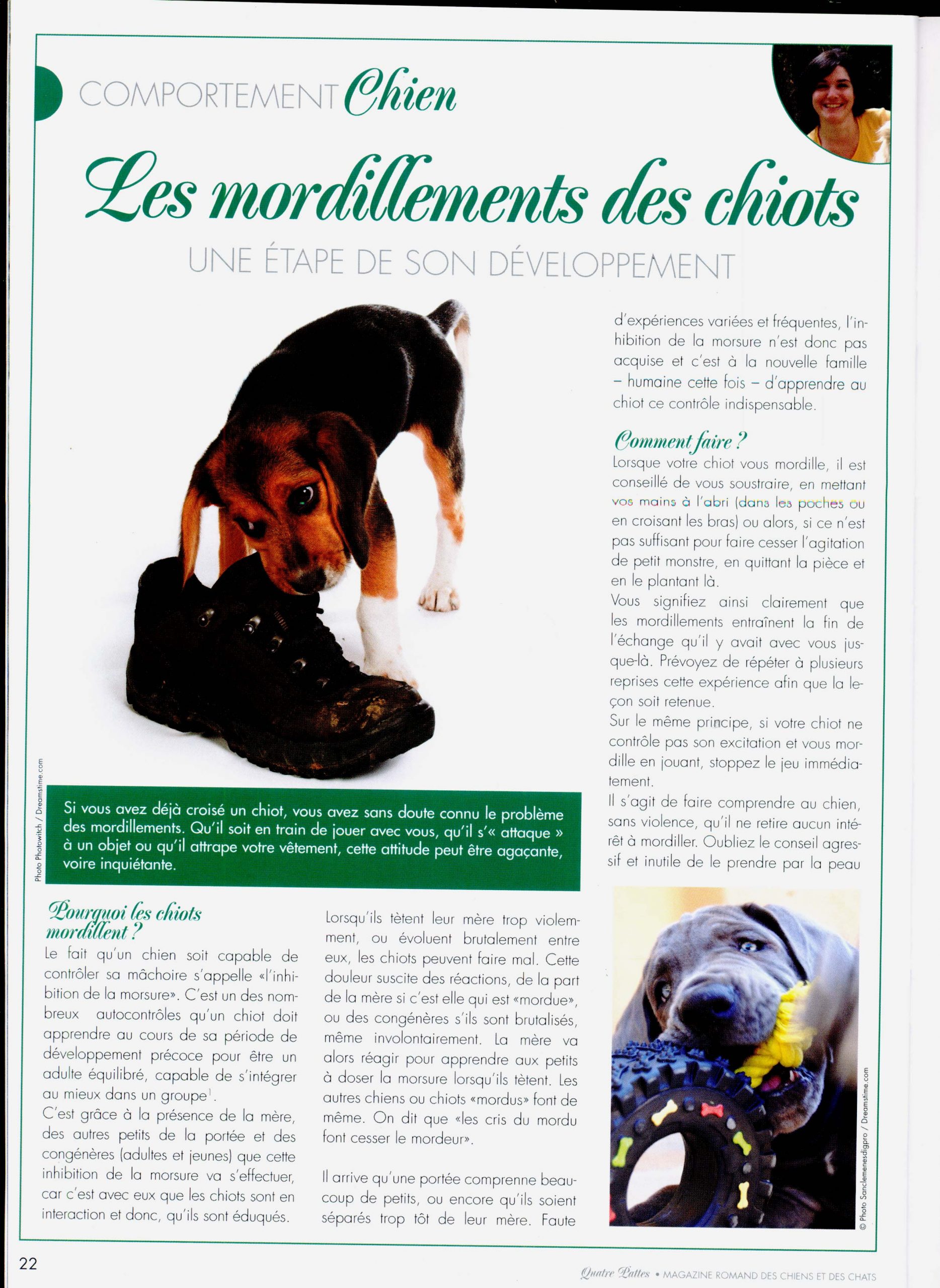 COMPORTEMENT Chien

Les mordillements des chiots

UNE ÉTAPE DE SON DÉVELOPPEMENT

Photo Photowitch / Dreamstime.com

Si vous avez déjà croisé un chiot, vous avez sans doute connu le problème des mordillements. Qu'il soit en train de jouer avec vous, qu'il s'« attaque » à un objet ou qu'il attrape votre vêtement, cette attitude peut être agaçante, voire inquiétante.

Pourquoi les chiots mordillent ?

Le fait qu'un chien soit capable de contrôler sa mâchoire s'appelle «l'inhibition de la morsure». C'est un des nombreux autocontrôles qu'un chiot doit apprendre au cours de sa période de développement précoce pour être un adulte équilibré, capable de s'intégrer au mieux dans un groupe$^1$.

C'est grâce à la présence de la mère, des autres petits de la portée et des congénères (adultes et jeunes) que cette inhibition de la morsure va s'effectuer, car c'est avec eux que les chiots sont en interaction et donc, qu'ils sont éduqués.

Lorsqu'ils tètent leur mère trop violemment, ou évoluent brutalement entre eux, les chiots peuvent faire mal. Cette douleur suscite des réactions, de la part de la mère si c'est elle qui est «mordue», ou des congénères s'ils sont brutalisés, même involontairement. La mère va alors réagir pour apprendre aux petits à doser la morsure lorsqu'ils tètent. Les autres chiens ou chiots «mordus» font de même. On dit que «les cris du mordu font cesser le mordeur».

Il arrive qu'une portée comprenne beaucoup de petits, ou encore qu'ils soient séparés trop tôt de leur mère. Faute d'expériences variées et fréquentes, l'inhibition de la morsure n'est donc pas acquise et c'est à la nouvelle famille – humaine cette fois – d'apprendre au chiot ce contrôle indispensable.

Comment faire ?

Lorsque votre chiot vous mordille, il est conseillé de vous soustraire, en mettant vos mains à l'abri (dans les poches ou en croisant les bras) ou alors, si ce n'est pas suffisant pour faire cesser l'agitation de petit monstre, en quittant la pièce et en le plantant là.

Vous signifiez ainsi clairement que les mordillements entraînent la fin de l'échange qu'il y avait avec vous jusque-là. Prévoyez de répéter à plusieurs reprises cette expérience afin que la leçon soit retenue.

Sur le même principe, si votre chiot ne contrôle pas son excitation et vous mordille en jouant, stoppez le jeu immédiatement.

Il s'agit de faire comprendre au chien, sans violence, qu'il ne retire aucun intérêt à mordiller. Oubliez le conseil agressif et inutile de le prendre par la peau

© Photo Sanclemenesdigpro / Dreamstime.com

22

Quatre Pattes • MAGAZINE ROMAND DES CHIENS ET DES CHATS